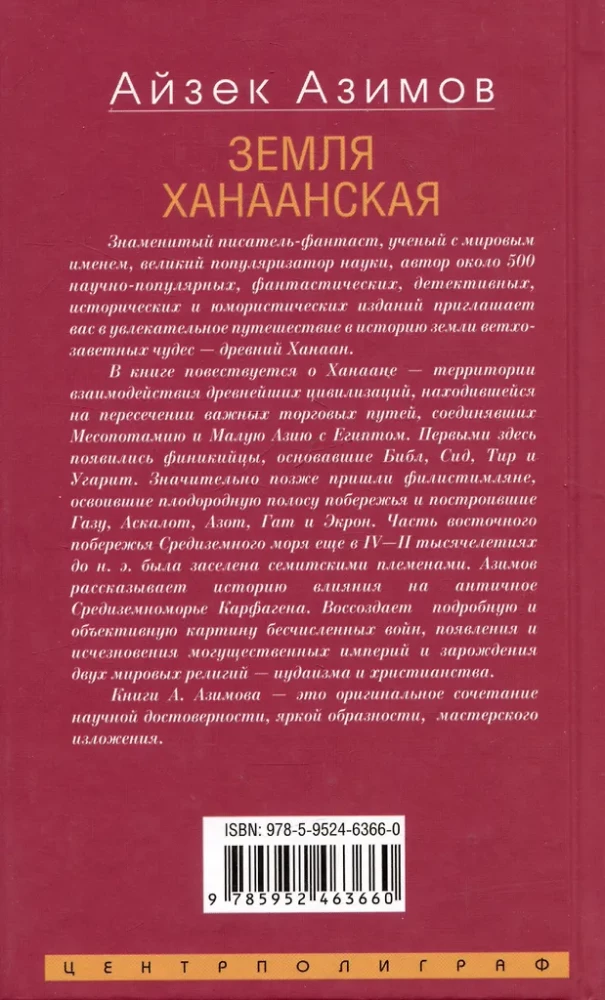 Айзек Азимов

ЗЕМЛЯ ХАНААНСКАЯ

Знаменитый писатель-фантаст, ученый с мировым именем, великий популяризатор науки, автор около 500 научно-популярных, фантастических, детективных, исторических и юмористических изданий приглашает вас в увлекательное путешествие в историю земли ветхозаветных чудес — древний Ханаан.

В книге повествуется о Ханаане — территории взаимодействия древнейших цивилизаций, находившейся на пересечении важных торговых путей, соединявших Месопотамию и Малую Азию с Египтом. Первыми здесь появились финикийцы, основавшие Библ, Сид, Тир и Угарит. Значительно позже пришли филистимляне, освоившие плодородную полосу побережья и построившие Газу, Аскалот, Азот, Гат и Экрон. Часть восточного побережья Средиземного моря еще в IV—II тысячелетиях до н. э. была заселена семитскими племенами. Азимов рассказывает историю влияния на античное Средиземноморье Карфагена. Воссоздает подробную и объективную картину бесчисленных войн, появления и исчезновения могущественных империй и зарождения двух мировых религий — иудаизма и христианства.

Книги А. Азимова — это оригинальное сочетание научной достоверности, яркой образности, мастерского изложения.

ISBN: 978-5-9524-6366-0

9 785952 463660

ЦЕНТРПОЛИГРАФ